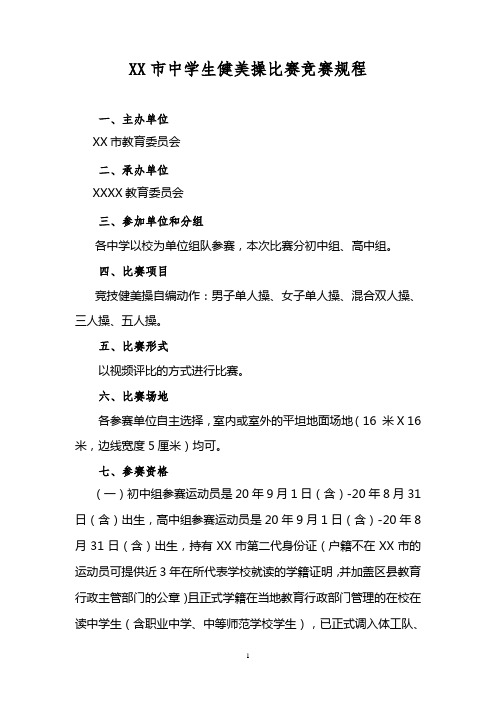 XX 市中学生健美操比赛竞赛规程

一、主办单位

XX 市教育委员会

二、承办单位

XXXX 教育委员会

三、参加单位和分组

各中学以校为单位组队参赛，本次比赛分初中组、高中组。

四、比赛项目

竞技健美操自编动作：男子单人操、女子单人操、混合双人操、三人操、五人操。

五、比赛形式

以视频评比的方式进行比赛。

六、比赛场地

各参赛单位自主选择，室内或室外的平坦地面场地（16 米 X 16 米，边线宽度 5 厘米）均可。

七、参赛资格

（一）初中组参赛运动员是 20 年 9 月 1 日（含）-20 年 8 月 31 日（含）出生，高中组参赛运动员是 20 年 9 月 1 日（含）-20 年 8 月 31 日（含）出生，持有 XX 市第二代身份证（户籍不在 XX 市的运动员可提供近 3 年在所代表学校就读的学籍证明，并加盖区县教育行政主管部门的公章）且正式学籍在当地教育行政部门管理的在校在读中学生（含职业中学、中等师范学校学生），已正式调入体工队、

1